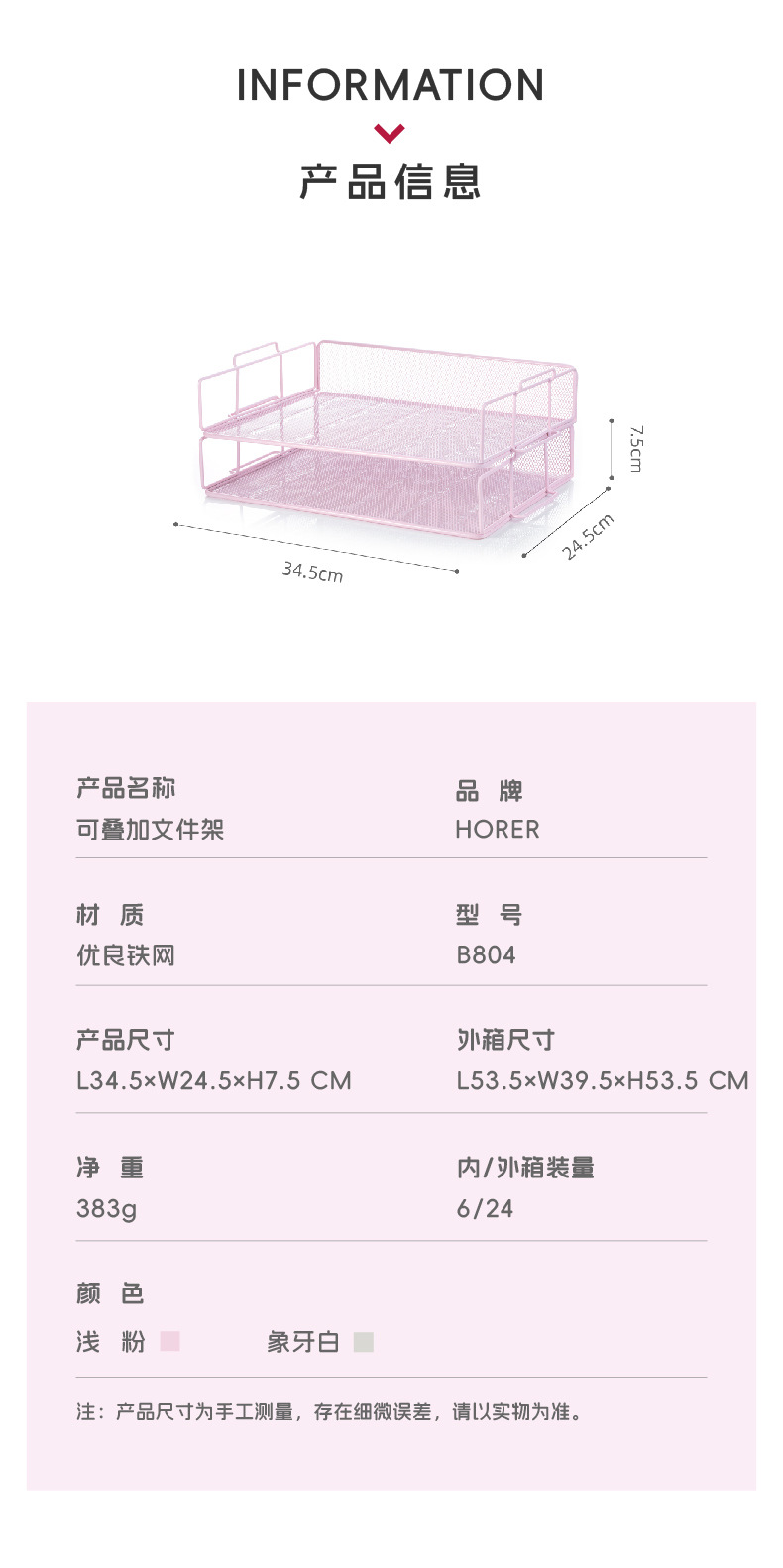 INFORMATION

产品信息

7.5cm

24.5cm

34.5cm

产品名称
可叠加文件架

品 牌
HORER

材 质
优良铁网

型 号
B804

产品尺寸
L34.5×W24.5×H7.5 CM

外箱尺寸
L53.5×W39.5×H53.5 CM

净 重
383g

内/外箱装量
6/24

颜 色
浅 粉 象牙白

注：产品尺寸为手工测量，存在细微误差，请以实物为准。